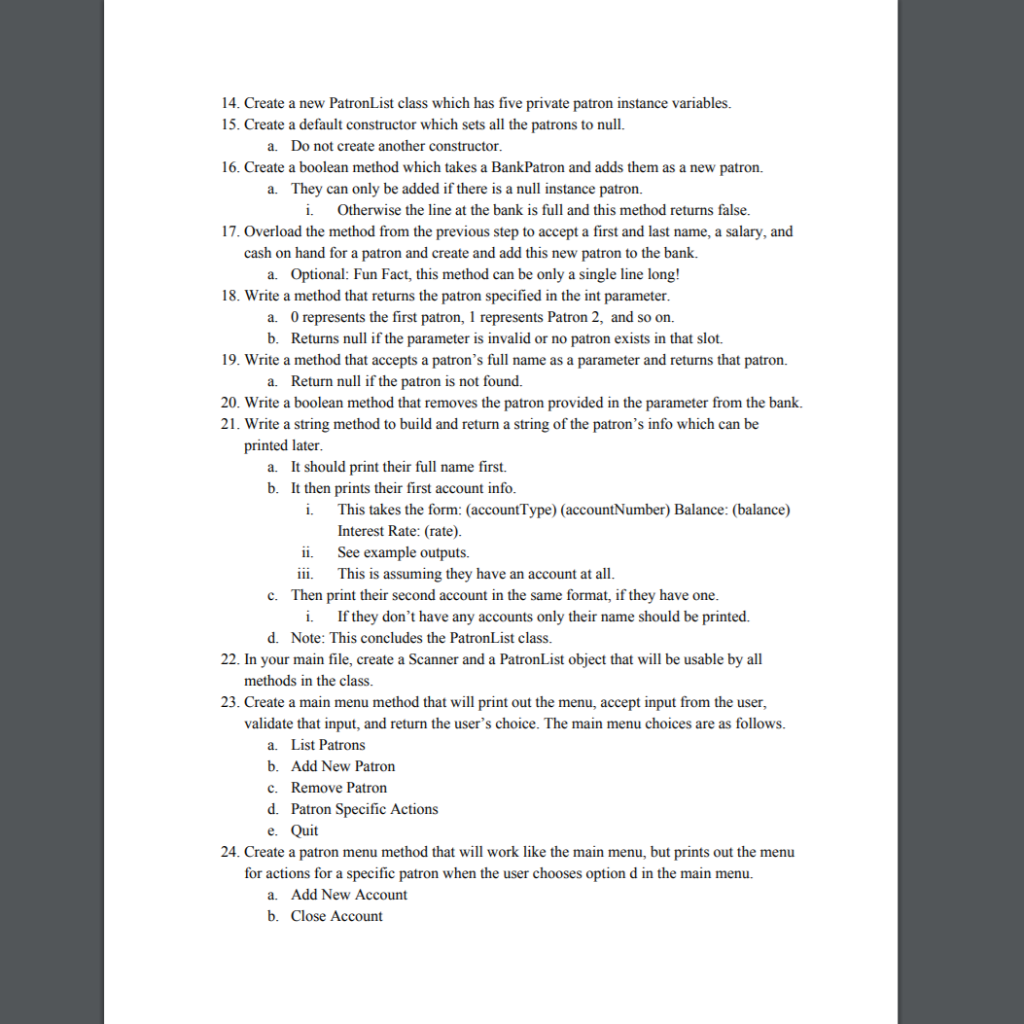 14. Create a new PatronList class which has five private patron instance variables.
15. Create a default constructor which sets all the patrons to null.
a. Do not create another constructor.
16. Create a boolean method which takes a BankPatron and adds them as a new patron.
a. They can only be added if there is a null instance patron.
i. Otherwise the line at the bank is full and this method returns false.
17. Overload the method from the previous step to accept a first and last name, a salary, and cash on hand for a patron and create and add this new patron to the bank.
a. Optional: Fun Fact, this method can be only a single line long!
18. Write a method that returns the patron specified in the int parameter.
a. 0 represents the first patron, 1 represents Patron 2, and so on.
b. Returns null if the parameter is invalid or no patron exists in that slot.
19. Write a method that accepts a patron's full name as a parameter and returns that patron.
a. Return null if the patron is not found.
20. Write a boolean method that removes the patron provided in the parameter from the bank.
21. Write a string method to build and return a string of the patron's info which can be printed later.
a. It should print their full name first.
b. It then prints their first account info.
i. This takes the form: (accountType) (accountNumber) Balance: (balance) Interest Rate: (rate).
ii. See example outputs.
iii. This is assuming they have an account at all.
c. Then print their second account in the same format, if they have one.
i. If they don't have any accounts only their name should be printed.
d. Note: This concludes the PatronList class.
22. In your main file, create a Scanner and a PatronList object that will be usable by all methods in the class.
23. Create a main menu method that will print out the menu, accept input from the user, validate that input, and return the user's choice. The main menu choices are as follows.
a. List Patrons
b. Add New Patron
c. Remove Patron
d. Patron Specific Actions
e. Quit
24. Create a patron menu method that will work like the main menu, but prints out the menu for actions for a specific patron when the user chooses option d in the main menu.
a. Add New Account
b. Close Account